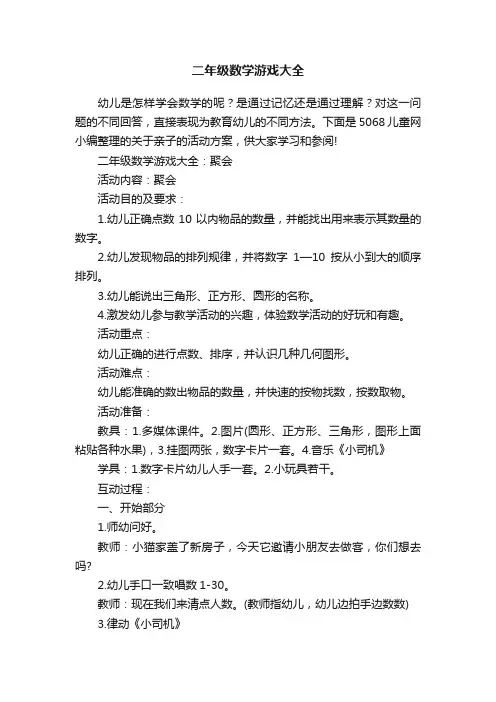 二年级数学游戏大全

幼儿是怎样学会数学的呢？是通过记忆还是通过理解？对这一问题的不同回答，直接表现为教育幼儿的不同方法。下面是5068儿童网小编整理的关于亲子的活动方案，供大家学习和参阅!

二年级数学游戏大全：聚会

活动内容：聚会

活动目的及要求：

1.幼儿正确点数 10 以内物品的数量，并能找出用来表示其数量的数字。

2.幼儿发现物品的排列规律，并将数字 1—10 按从小到大的顺序排列。

3.幼儿能说出三角形、正方形、圆形的名称。

4.激发幼儿参与教学活动的兴趣，体验数学活动的好玩和有趣。

活动重点：

幼儿正确的进行点数、排序，并认识几种几何图形。

活动难点：

幼儿能准确的数出物品的数量，并快速的按物找数，按数取物。

活动准备：

教具：1.多媒体课件。2.图片(圆形、正方形、三角形，图形上面粘贴各种水果)，3.挂图两张，数字卡片一套。4.音乐《小司机》

学具：1.数字卡片幼儿人手一套。2.小玩具若干。

互动过程：

一、开始部分

1.师幼问好。

教师：小猫家盖了新房子，今天它邀请小朋友去做客，你们想去吗?

2.幼儿手口一致唱数 1-30。

教师：现在我们来清点人数。(教师指幼儿，幼儿边拍手边数数)

3.律动《小司机》